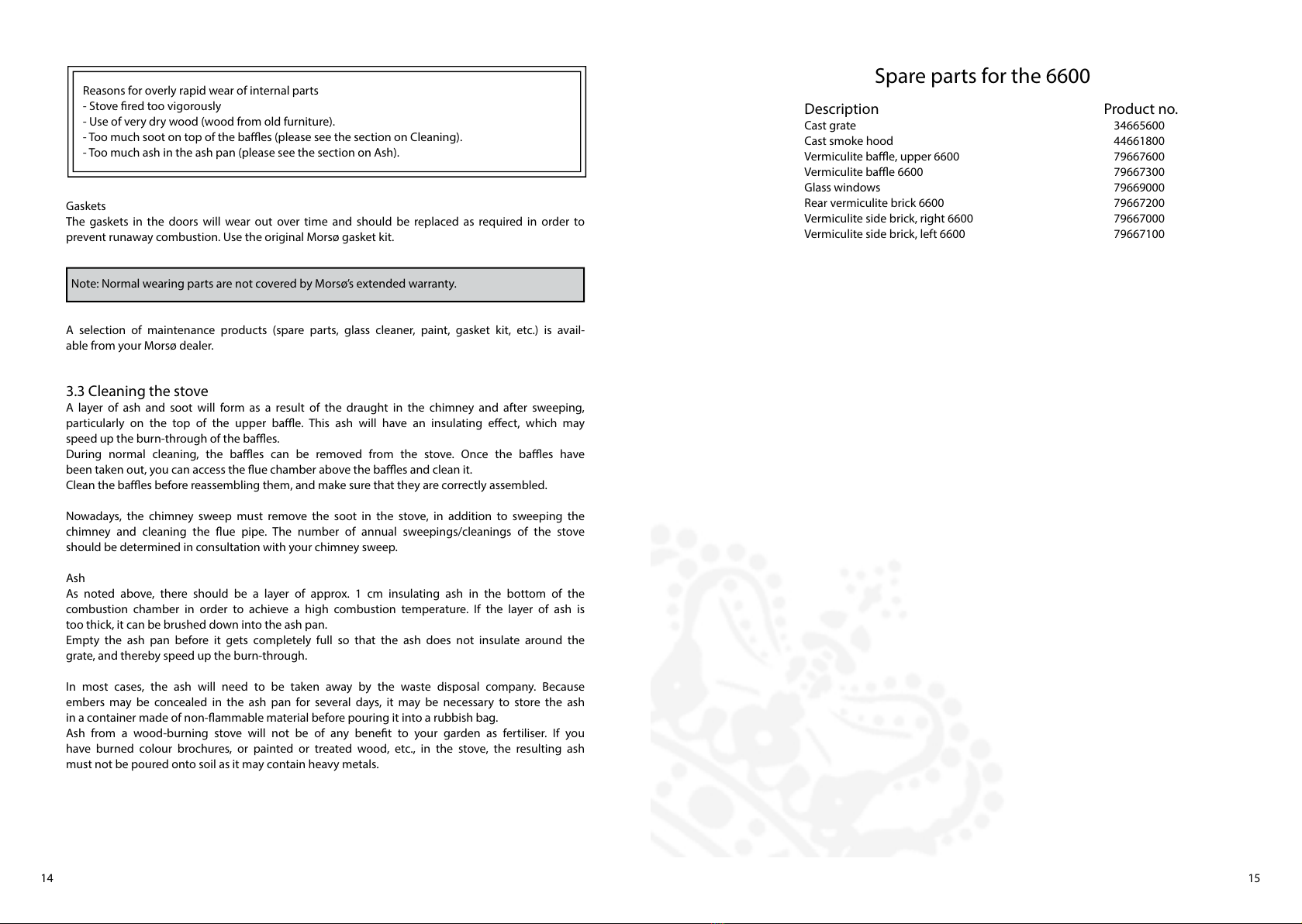 Reasons for overly rapid wear of internal parts
- Stove fired too vigorously
- Use of very dry wood (wood from old furniture).
- Too much soot on top of the baffles (please see the section on Cleaning).
- Too much ash in the ash pan (please see the section on Ash).

Gaskets
The gaskets in the doors will wear out over time and should be replaced as required in order to prevent runaway combustion. Use the original Morsø gasket kit.

Note: Normal wearing parts are not covered by Morsø's extended warranty.

A selection of maintenance products (spare parts, glass cleaner, paint, gasket kit, etc.) is available from your Morsø dealer.

3.3 Cleaning the stove
A layer of ash and soot will form as a result of the draught in the chimney and after sweeping, particularly on the top of the upper baffle. This ash will have an insulating effect, which may speed up the burn-through of the baffles.
During normal cleaning, the baffles can be removed from the stove. Once the baffles have been taken out, you can access the flue chamber above the baffles and clean it.
Clean the baffles before reassembling them, and make sure that they are correctly assembled.

Nowadays, the chimney sweep must remove the soot in the stove, in addition to sweeping the chimney and cleaning the flue pipe. The number of annual sweepings/cleanings of the stove should be determined in consultation with your chimney sweep.

Ash
As noted above, there should be a layer of approx. 1 cm insulating ash in the bottom of the combustion chamber in order to achieve a high combustion temperature. If the layer of ash is too thick, it can be brushed down into the ash pan.
Empty the ash pan before it gets completely full so that the ash does not insulate around the grate, and thereby speed up the burn-through.

In most cases, the ash will need to be taken away by the waste disposal company. Because embers may be concealed in the ash pan for several days, it may be necessary to store the ash in a container made of non-flammable material before pouring it into a rubbish bag.
Ash from a wood-burning stove will not be of any benefit to your garden as fertiliser. If you have burned colour brochures, or painted or treated wood, etc., in the stove, the resulting ash must not be poured onto soil as it may contain heavy metals.

14

Spare parts for the 6600

| Description | Product no. |
|---|---|
| Cast grate | 34665600 |
| Cast smoke hood | 44661800 |
| Vermiculite baffle, upper 6600 | 79667600 |
| Vermiculite baffle 6600 | 79667300 |
| Glass windows | 79669000 |
| Rear vermiculite brick 6600 | 79667200 |
| Vermiculite side brick, right 6600 | 79667000 |
| Vermiculite side brick, left 6600 | 79667100 |

15